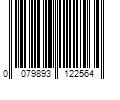 0 079893 122564